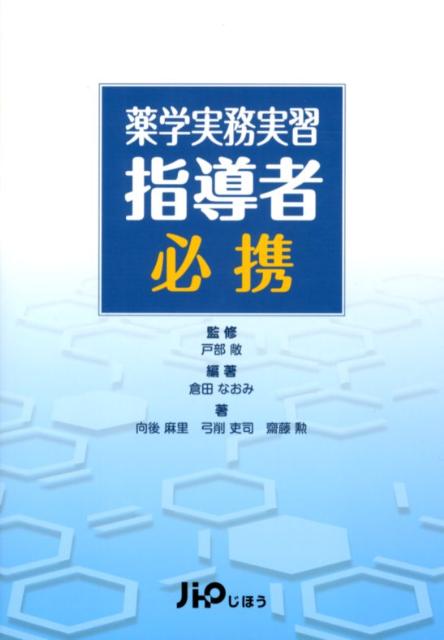 薬学実務実習
指導者
必携

監修
戸部 敞

編著
倉田 なおみ

著
向後 麻里　弓削 吏司　齋藤 勲

JIHO じほう